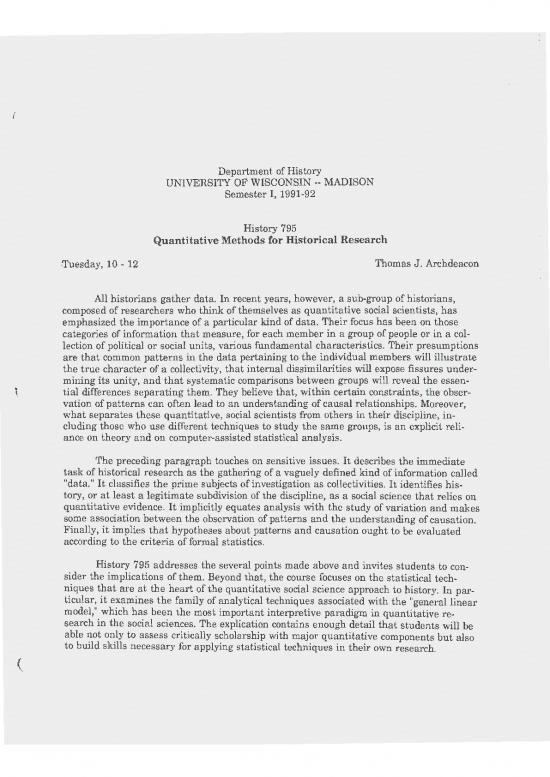 Department of History
UNIVERSITY OF WISCONSIN -- MADISON
Semester I, 1991-92

History 795
Quantitative Methods for Historical Research

Tuesday, 10 - 12

Thomas J. Archdeacon

All historians gather data. In recent years, however, a sub-group of historians, composed of researchers who think of themselves as quantitative social scientists, has emphasized the importance of a particular kind of data. Their focus has been on those categories of information that measure, for each member in a group of people or in a collection of political or social units, various fundamental characteristics. Their presumptions are that common patterns in the data pertaining to the individual members will illustrate the true character of a collectivity, that internal dissimilarities will expose fissures undermining its unity, and that systematic comparisons between groups will reveal the essential differences separating them. They believe that, within certain constraints, the observation of patterns can often lead to an understanding of causal relationships. Moreover, what separates these quantitative, social scientists from others in their discipline, including those who use different techniques to study the same groups, is an explicit reliance on theory and on computer-assisted statistical analysis.

The preceding paragraph touches on sensitive issues. It describes the immediate task of historical research as the gathering of a vaguely defined kind of information called "data." It classifies the prime subjects of investigation as collectivities. It identifies history, or at least a legitimate subdivision of the discipline, as a social science that relies on quantitative evidence. It implicitly equates analysis with the study of variation and makes some association between the observation of patterns and the understanding of causation. Finally, it implies that hypotheses about patterns and causation ought to be evaluated according to the criteria of formal statistics.

History 795 addresses the several points made above and invites students to consider the implications of them. Beyond that, the course focuses on the statistical techniques that are at the heart of the quantitative social science approach to history. In particular, it examines the family of analytical techniques associated with the "general linear model," which has been the most important interpretive paradigm in quantitative research in the social sciences. The explication contains enough detail that students will be able not only to assess critically scholarship with major quantitative components but also to build skills necessary for applying statistical techniques in their own research.